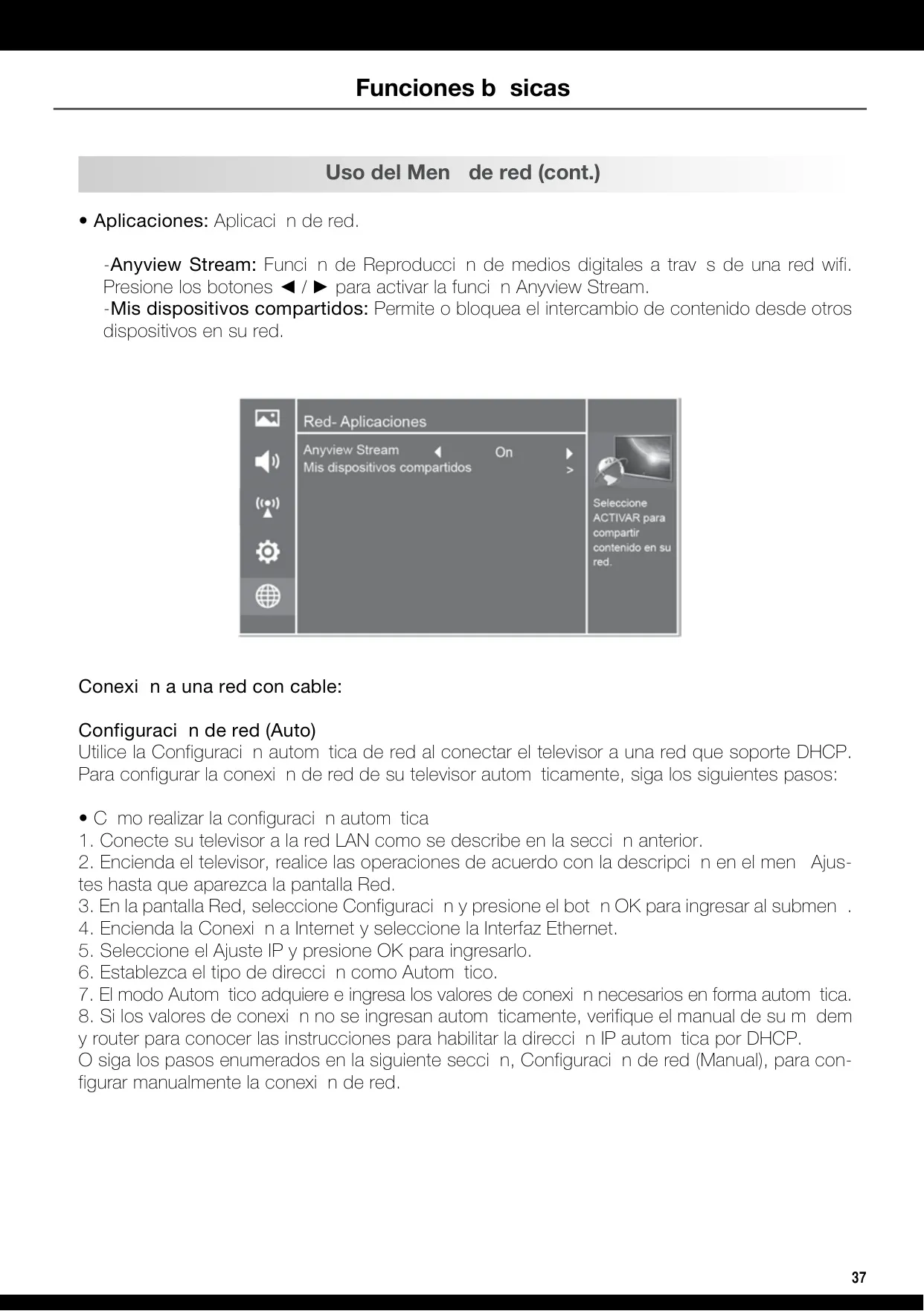 Funciones b  sicas

Uso del Men   de red (cont.)

• Aplicaciones: Aplicaci  n de red.

-Anyview Stream: Funci  n de Reproducci  n de medios digitales a trav  s de una red wifi. Presione los botones ◄ / ► para activar la funci  n Anyview Stream.
-Mis dispositivos compartidos: Permite o bloquea el intercambio de contenido desde otros dispositivos en su red.

Red- Aplicaciones
Anyview Stream ◄ On ►
Mis dispositivos compartidos >
Seleccione ACTIVAR para compartir contenido en su red.

Conexi  n a una red con cable:

Configuraci  n de red (Auto)
Utilice la Configuraci  n autom  tica de red al conectar el televisor a una red que soporte DHCP. Para configurar la conexi  n de red de su televisor autom  ticamente, siga los siguientes pasos:

• C  mo realizar la configuraci  n autom  tica
1. Conecte su televisor a la red LAN como se describe en la secci  n anterior.
2. Encienda el televisor, realice las operaciones de acuerdo con la descripci  n en el men   Ajustes hasta que aparezca la pantalla Red.
3. En la pantalla Red, seleccione Configuraci  n y presione el bot  n OK para ingresar al submen  .
4. Encienda la Conexi  n a Internet y seleccione la Interfaz Ethernet.
5. Seleccione el Ajuste IP y presione OK para ingresarlo.
6. Establezca el tipo de direcci  n como Autom  tico.
7. El modo Autom  tico adquiere e ingresa los valores de conexi  n necesarios en forma autom  tica.
8. Si los valores de conexi  n no se ingresan autom  ticamente, verifique el manual de su m  dem y router para conocer las instrucciones para habilitar la direcci  n IP autom  tica por DHCP.
O siga los pasos enumerados en la siguiente secci  n, Configuraci  n de red (Manual), para configurar manualmente la conexi  n de red.

37